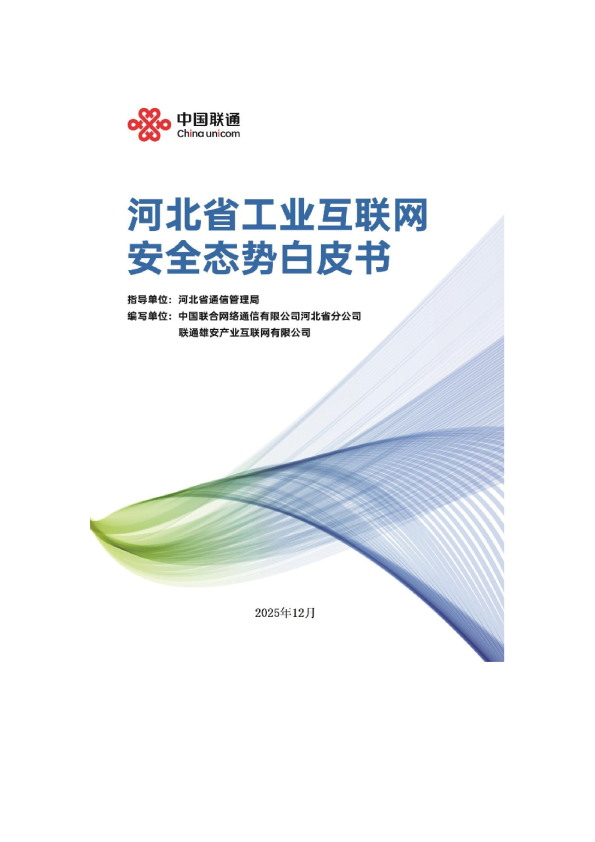 中国联通
China unicom

河北省工业互联网
安全态势白皮书

指导单位：河北省通信管理局
编写单位：中国联合网络通信有限公司河北省分公司
联通雄安产业互联网有限公司

2025年12月